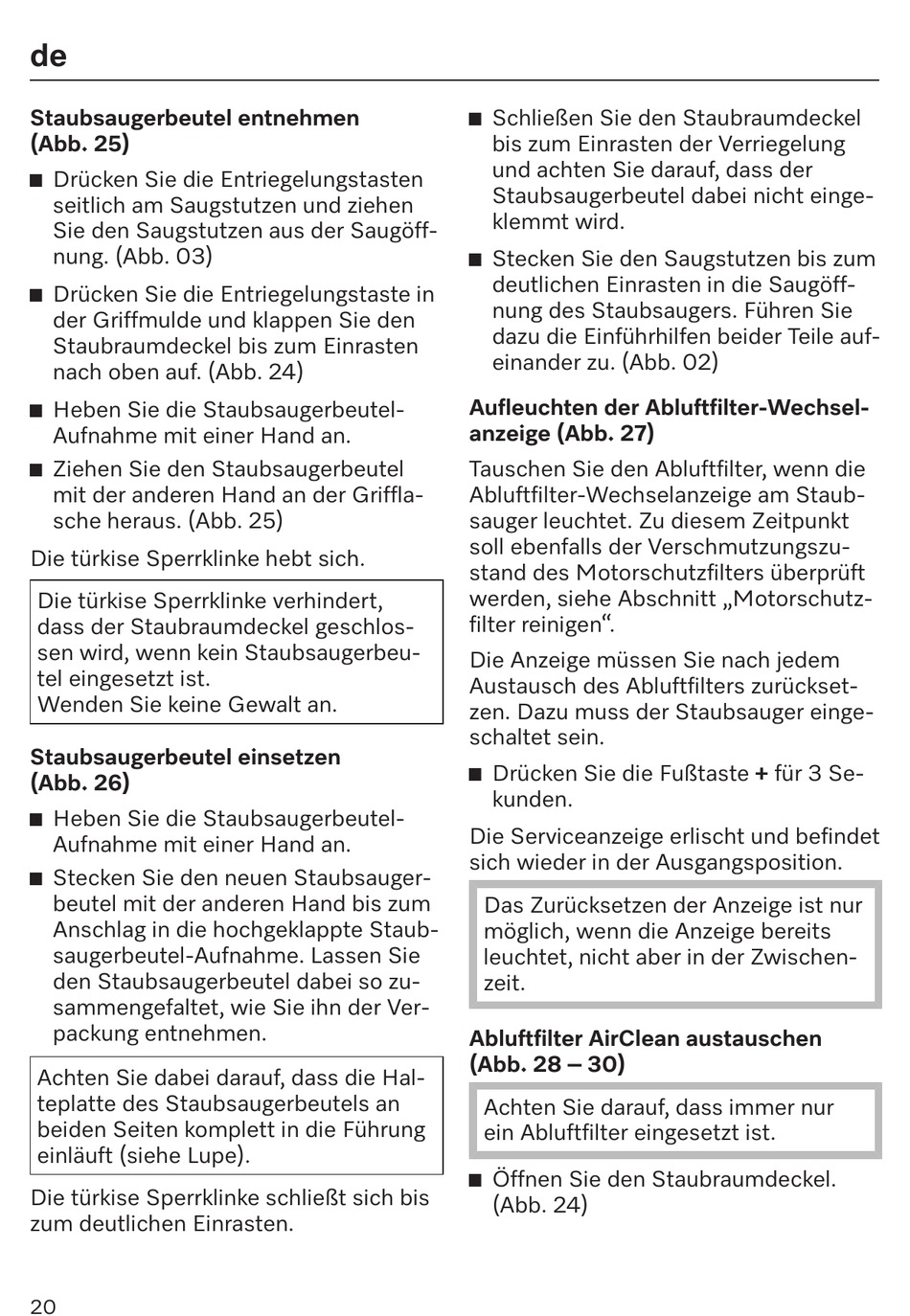 de

**Staubsaugerbeutel entnehmen (Abb. 25)**

■ Drücken Sie die Entriegelungstasten seitlich am Saugstutzen und ziehen Sie den Saugstutzen aus der Saugöffnung. (Abb. 03)

■ Drücken Sie die Entriegelungstaste in der Griffmulde und klappen Sie den Staubraumdeckel bis zum Einrasten nach oben auf. (Abb. 24)

■ Heben Sie die Staubsaugerbeutel-Aufnahme mit einer Hand an.

■ Ziehen Sie den Staubsaugerbeutel mit der anderen Hand an der Grifflasche heraus. (Abb. 25)

Die türkise Sperrklinke hebt sich.

Die türkise Sperrklinke verhindert, dass der Staubraumdeckel geschlossen wird, wenn kein Staubsaugerbeutel eingesetzt ist.
Wenden Sie keine Gewalt an.

**Staubsaugerbeutel einsetzen (Abb. 26)**

■ Heben Sie die Staubsaugerbeutel-Aufnahme mit einer Hand an.

■ Stecken Sie den neuen Staubsaugerbeutel mit der anderen Hand bis zum Anschlag in die hochgeklappte Staubsaugerbeutel-Aufnahme. Lassen Sie den Staubsaugerbeutel dabei so zusammengefaltet, wie Sie ihn der Verpackung entnehmen.

Achten Sie dabei darauf, dass die Halteplatte des Staubsaugerbeutels an beiden Seiten komplett in die Führung einläuft (siehe Lupe).

Die türkise Sperrklinke schließt sich bis zum deutlichen Einrasten.

■ Schließen Sie den Staubraumdeckel bis zum Einrasten der Verriegelung und achten Sie darauf, dass der Staubsaugerbeutel dabei nicht eingeklemmt wird.

■ Stecken Sie den Saugstutzen bis zum deutlichen Einrasten in die Saugöffnung des Staubsaugers. Führen Sie dazu die Einführhilfen beider Teile aufeinander zu. (Abb. 02)

**Aufleuchten der Abluftfilter-Wechselanzeige (Abb. 27)**

Tauschen Sie den Abluftfilter, wenn die Abluftfilter-Wechselanzeige am Staubsauger leuchtet. Zu diesem Zeitpunkt soll ebenfalls der Verschmutzungszustand des Motorschutzfilters überprüft werden, siehe Abschnitt „Motorschutzfilter reinigen“.

Die Anzeige müssen Sie nach jedem Austausch des Abluftfilters zurücksetzen. Dazu muss der Staubsauger eingeschaltet sein.

■ Drücken Sie die Fußtaste **+** für 3 Sekunden.

Die Serviceanzeige erlischt und befindet sich wieder in der Ausgangsposition.

Das Zurücksetzen der Anzeige ist nur möglich, wenn die Anzeige bereits leuchtet, nicht aber in der Zwischenzeit.

**Abluftfilter AirClean austauschen (Abb. 28 – 30)**

Achten Sie darauf, dass immer nur ein Abluftfilter eingesetzt ist.

■ Öffnen Sie den Staubraumdeckel. (Abb. 24)

20